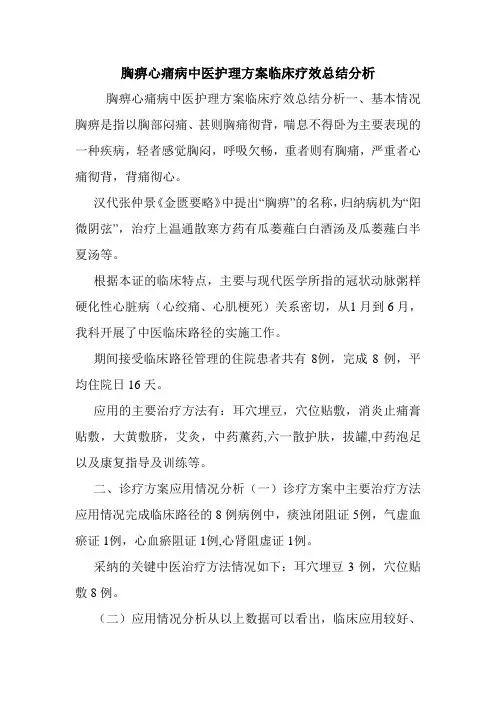 胸痹心痛病中医护理方案临床疗效总结分析

胸痹心痛病中医护理方案临床疗效总结分析一、基本情况胸痹是指以胸部闷痛、甚则胸痛彻背，喘息不得卧为主要表现的一种疾病，轻者感觉胸闷，呼吸欠畅，重者则有胸痛，严重者心痛彻背，背痛彻心。

汉代张仲景《金匮要略》中提出“胸痹”的名称，归纳病机为“阳微阴弦”，治疗上温通散寒方药有瓜蒌薤白白酒汤及瓜蒌薤白半夏汤等。

根据本证的临床特点，主要与现代医学所指的冠状动脉粥样硬化性心脏病（心绞痛、心肌梗死）关系密切，从1月到6月，我科开展了中医临床路径的实施工作。

期间接受临床路径管理的住院患者共有 8例，完成 8 例，平均住院日 16 天。

应用的主要治疗方法有：耳穴埋豆，穴位贴敷，消炎止痛膏贴敷，大黄敷脐，艾灸，中药薰药,六一散护肤，拔罐,中药泡足以及康复指导及训练等。

二、诊疗方案应用情况分析（一）诊疗方案中主要治疗方法应用情况完成临床路径的 8 例病例中，痰浊闭阻证 5例，气虚血瘀证 1例，心血瘀阻证 1例,心肾阻虚证 1例。

采纳的关键中医治疗方法情况如下：耳穴埋豆 3 例，穴位贴敷 8 例。

（二）应用情况分析从以上数据可以看出，临床应用较好、